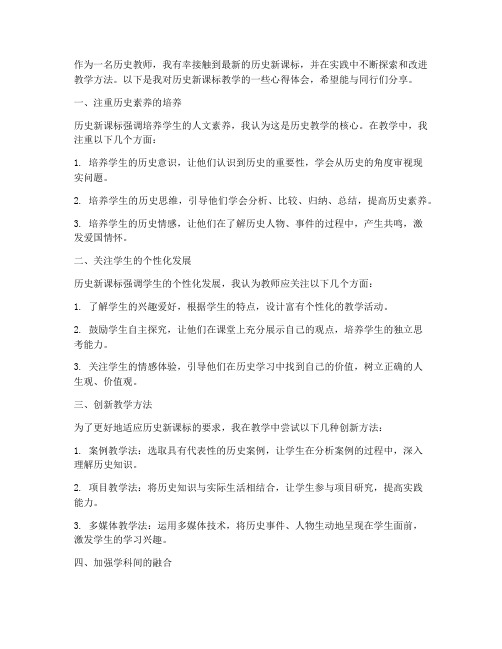 作为一名历史教师，我有幸接触到最新的历史新课标，并在实践中不断探索和改进教学方法。以下是我对历史新课标教学的一些心得体会，希望能与同行们分享。

一、注重历史素养的培养

历史新课标强调培养学生的人文素养，我认为这是历史教学的核心。在教学中，我注重以下几个方面：

1. 培养学生的历史意识，让他们认识到历史的重要性，学会从历史的角度审视现实问题。

2. 培养学生的历史思维，引导他们学会分析、比较、归纳、总结，提高历史素养。

3. 培养学生的历史情感，让他们在了解历史人物、事件的过程中，产生共鸣，激发爱国情怀。

二、关注学生的个性化发展

历史新课标强调学生的个性化发展，我认为教师应关注以下几个方面：

1. 了解学生的兴趣爱好，根据学生的特点，设计富有个性化的教学活动。

2. 鼓励学生自主探究，让他们在课堂上充分展示自己的观点，培养学生的独立思考能力。

3. 关注学生的情感体验，引导他们在历史学习中找到自己的价值，树立正确的人生观、价值观。

三、创新教学方法

为了更好地适应历史新课标的要求，我在教学中尝试以下几种创新方法：

1. 案例教学法：选取具有代表性的历史案例，让学生在分析案例的过程中，深入理解历史知识。

2. 项目教学法：将历史知识与实际生活相结合，让学生参与项目研究，提高实践能力。

3. 多媒体教学法：运用多媒体技术，将历史事件、人物生动地呈现在学生面前，激发学生的学习兴趣。

四、加强学科间的融合